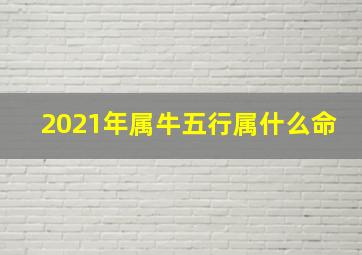 2021年属牛五行属什么命